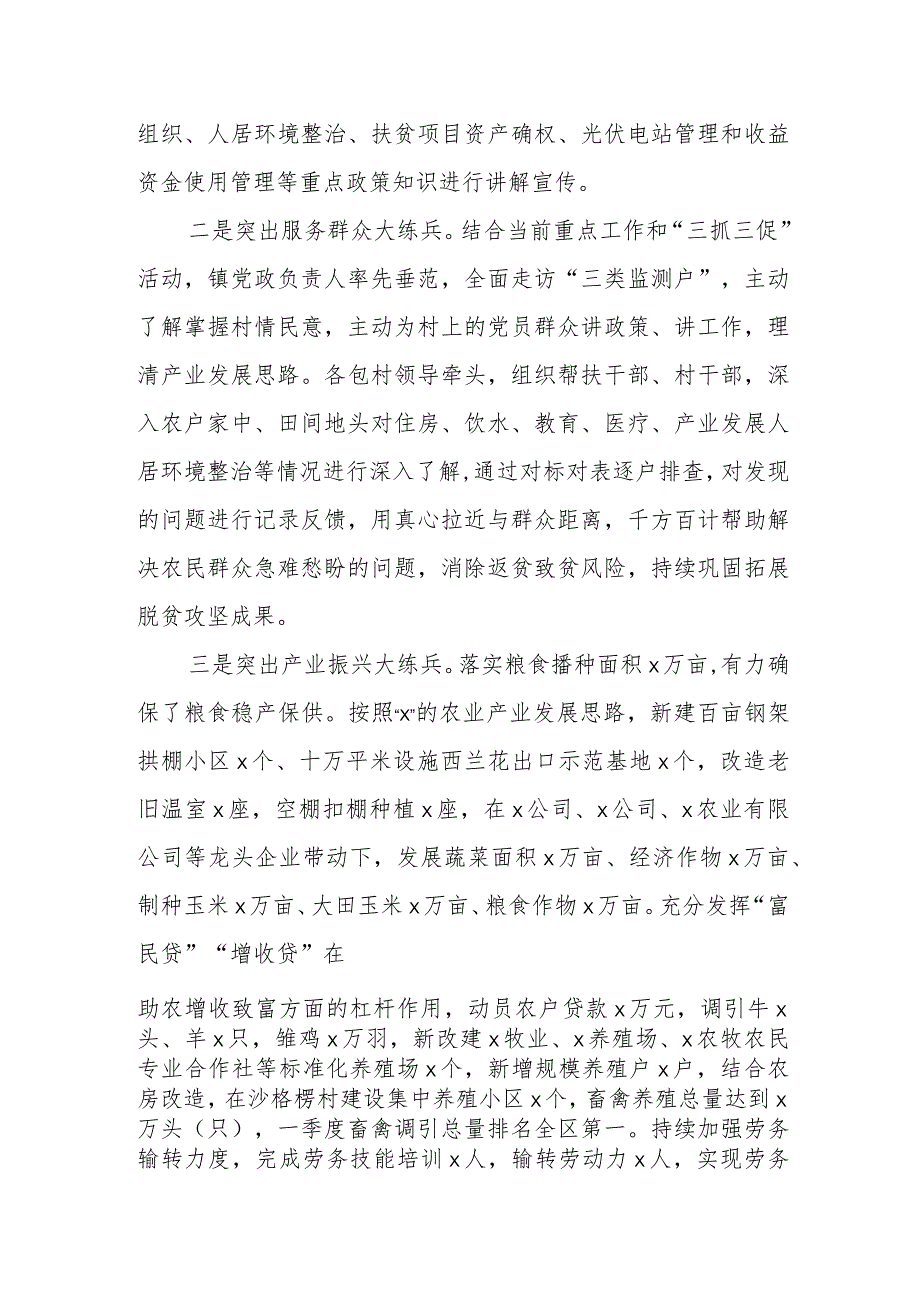 组织、人居环境整治、扶贫项目资产确权、光伏电站管理和收益资金使用管理等重点政策知识进行讲解宣传。

二是突出服务群众大练兵。结合当前重点工作和“三抓三促”活动，镇党政负责人率先垂范，全面走访“三类监测户”，主动了解掌握村情民意，主动为村上的党员群众讲政策、讲工作，理清产业发展思路。各包村领导牵头，组织帮扶干部、村干部，深入农户家中、田间地头对住房、饮水、教育、医疗、产业发展人居环境整治等情况进行深入了解，通过对标对表逐户排查，对发现的问题进行记录反馈，用真心拉近与群众距离，千方百计帮助解决农民群众急难愁盼的问题，消除返贫致贫风险，持续巩固拓展脱贫攻坚成果。

三是突出产业振兴大练兵。落实粮食播种面积x万亩，有力确保了粮食稳产保供。按照“x”的农业产业发展思路，新建百亩钢架拱棚小区x个、十万平米设施西兰花出口示范基地x个，改造老旧温室x座，空棚扣棚种植x座，在x公司、x公司、x农业有限公司等龙头企业带动下，发展蔬菜面积x万亩、经济作物x万亩、制种玉米x万亩、大田玉米x万亩、粮食作物x万亩。充分发挥“富民贷”“增收贷”在

助农增收致富方面的杠杆作用，动员农户贷款x万元，调引牛x头、羊x只，雏鸡x万羽，新改建x牧业、x养殖场、x农牧农民专业合作社等标准化养殖场x个，新增规模养殖户x户，结合农房改造，在沙格楞村建设集中养殖小区x个，畜禽养殖总量达到x万头（只），一季度畜禽调引总量排名全区第一。持续加强劳务输转力度，完成劳务技能培训x人，输转劳动力x人，实现劳务